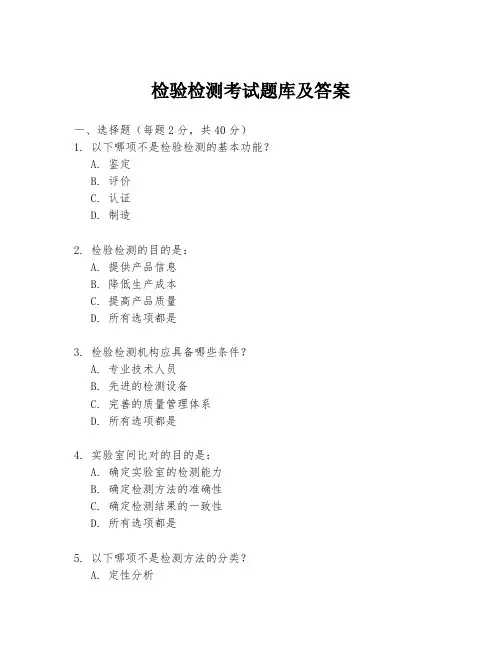 检验检测考试题库及答案

一、选择题（每题 2 分，共 40 分）

1. 以下哪项不是检验检测的基本功能？

A. 鉴定

B. 评价

C. 认证

D. 制造

2. 检验检测的目的是：

A. 提供产品信息

B. 降低生产成本

C. 提高产品质量

D. 所有选项都是

3. 检验检测机构应具备哪些条件？

A. 专业技术人员

B. 先进的检测设备

C. 完善的质量管理体系

D. 所有选项都是

4. 实验室间比对的目的是：

A. 确定实验室的检测能力

B. 确定检测方法的准确性

C. 确定检测结果的一致性

D. 所有选项都是

5. 以下哪项不是检测方法的分类？

A. 定性分析